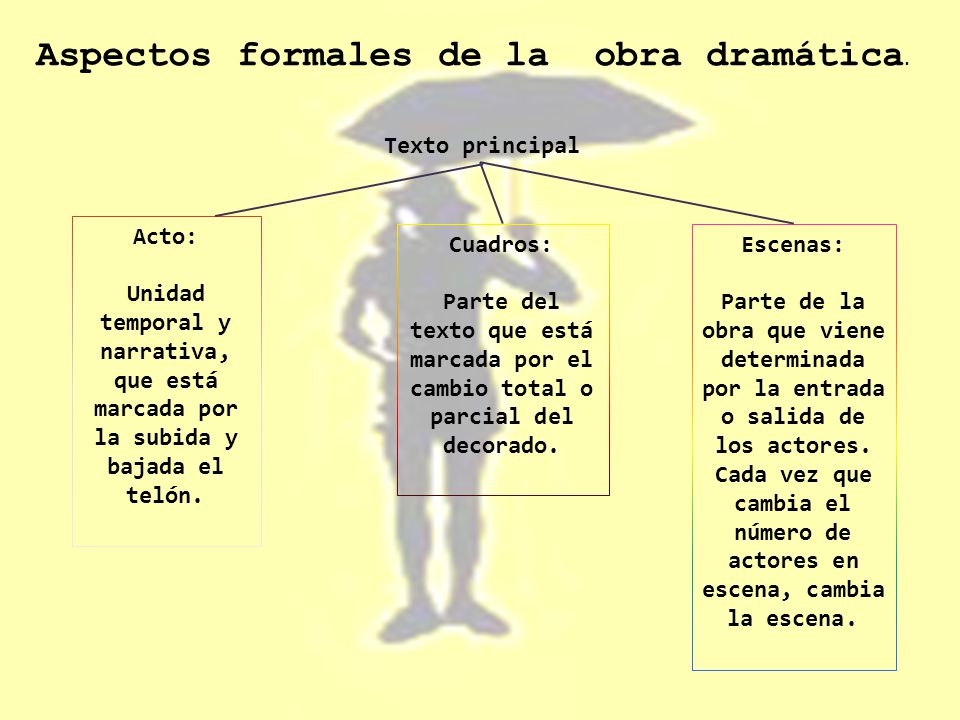 Aspectos formales de la obra dramática.

Texto principal

Acto:

Unidad temporal y narrativa, que está marcada por la subida y bajada el telón.

Cuadros:

Parte del texto que está marcada por el cambio total o parcial del decorado.

Escenas:

Parte de la obra que viene determinada por la entrada o salida de los actores. Cada vez que cambia el número de actores en escena, cambia la escena.